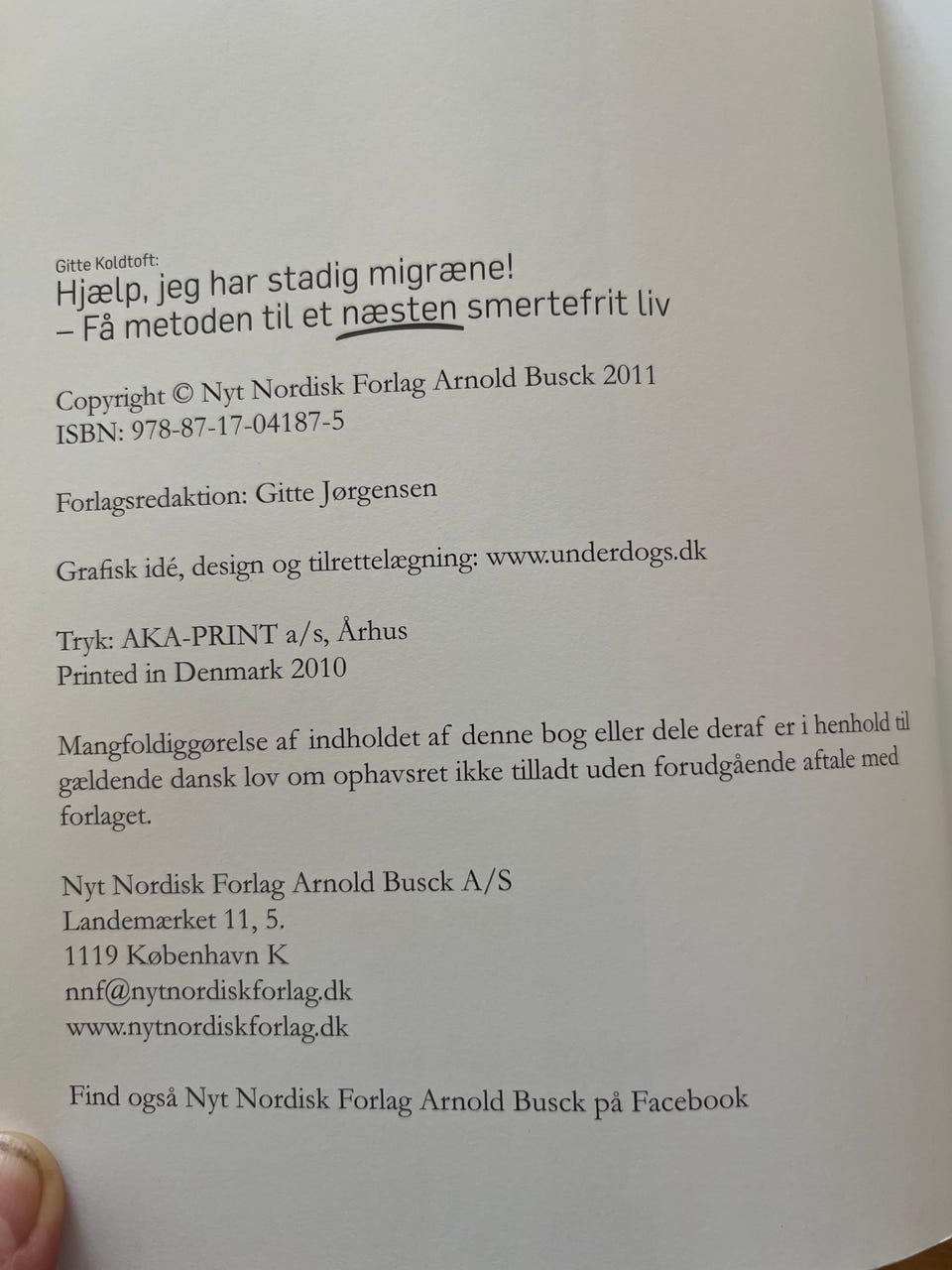 Gitte Koldtoft:
Hjælp, jeg har stadig migræne!
– Få metoden til et næsten smertefrit liv

Copyright © Nyt Nordisk Forlag Arnold Busck 2011
ISBN: 978-87-17-04187-5

Forlagsredaktion: Gitte Jørgensen

Grafisk idé, design og tilrettelægning: www.underdogs.dk

Tryk: AKA-PRINT a/s, Århus
Printed in Denmark 2010

Mangfoldiggørelse af indholdet af denne bog eller dele deraf er i henhold til gældende dansk lov om ophavsret ikke tilladt uden forudgående aftale med forlaget.

Nyt Nordisk Forlag Arnold Busck A/S
Landemærket 11, 5.
1119 København K
nnf@nytnordiskforlag.dk
www.nytnordiskforlag.dk

Find også Nyt Nordisk Forlag Arnold Busck på Facebook